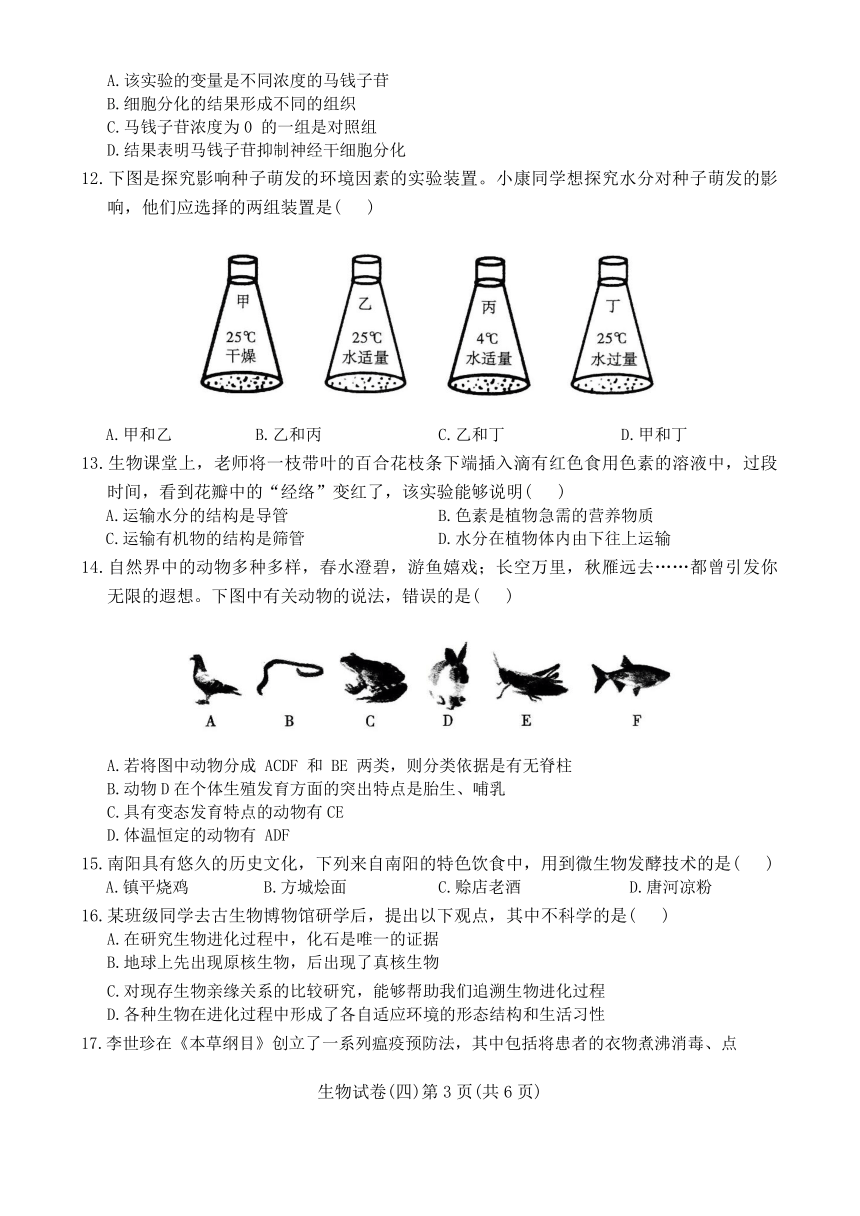 A. 该实验的变量是不同浓度的马钱子苷
B. 细胞分化的结果形成不同的组织
C. 马钱子苷浓度为 0 的一组是对照组
D. 结果表明马钱子苷抑制神经干细胞分化

12. 下图是探究影响种子萌发的环境因素的实验装置。小康同学想探究水分对种子萌发的影响，他们应选择的两组装置是(　　)

甲 25℃ 干燥
乙 25℃ 水适量
丙 4℃ 水适量
丁 25℃ 水过量

A. 甲和乙　　B. 乙和丙　　C. 乙和丁　　D. 甲和丁

13. 生物课堂上，老师将一枝带叶的百合花枝条下端插入滴有红色食用色素的溶液中，过段时间，看到花瓣中的“经络”变红了，该实验能够说明(　　)
A. 运输水分的结构是导管　　B. 色素是植物急需的营养物质
C. 运输有机物的结构是筛管　　D. 水分在植物体内由下往上运输

14. 自然界中的动物多种多样，春水澄碧，游鱼嬉戏；长空万里，秋雁远去……都曾引发你无限的遐想。下图中有关动物的说法，错误的是(　　)

A　B　C　D　E　F

A. 若将图中动物分成 ACDF 和 BE 两类，则分类依据是有无脊柱
B. 动物 D 在个体生殖发育方面的突出特点是胎生、哺乳
C. 具有变态发育特点的动物有 CE
D. 体温恒定的动物有 ADF

15. 南阳具有悠久的历史文化，下列来自南阳的特色饮食中，用到微生物发酵技术的是(　　)
A. 镇平烧鸡　　B. 方城烩面　　C. 赊店老酒　　D. 唐河凉粉

16. 某班级同学去古生物博物馆研学后，提出以下观点，其中不科学的是(　　)
A. 在研究生物进化过程中，化石是唯一的证据
B. 地球上先出现原核生物，后出现了真核生物
C. 对现存生物亲缘关系的比较研究，能够帮助我们追溯生物进化过程
D. 各种生物在进化过程中形成了各自适应环境的形态结构和生活习性

17. 李世珍在《本草纲目》创立了一系列瘟疫预防法，其中包括将患者的衣物煮沸消毒、点

生物试卷(四)第 3 页(共 6 页)